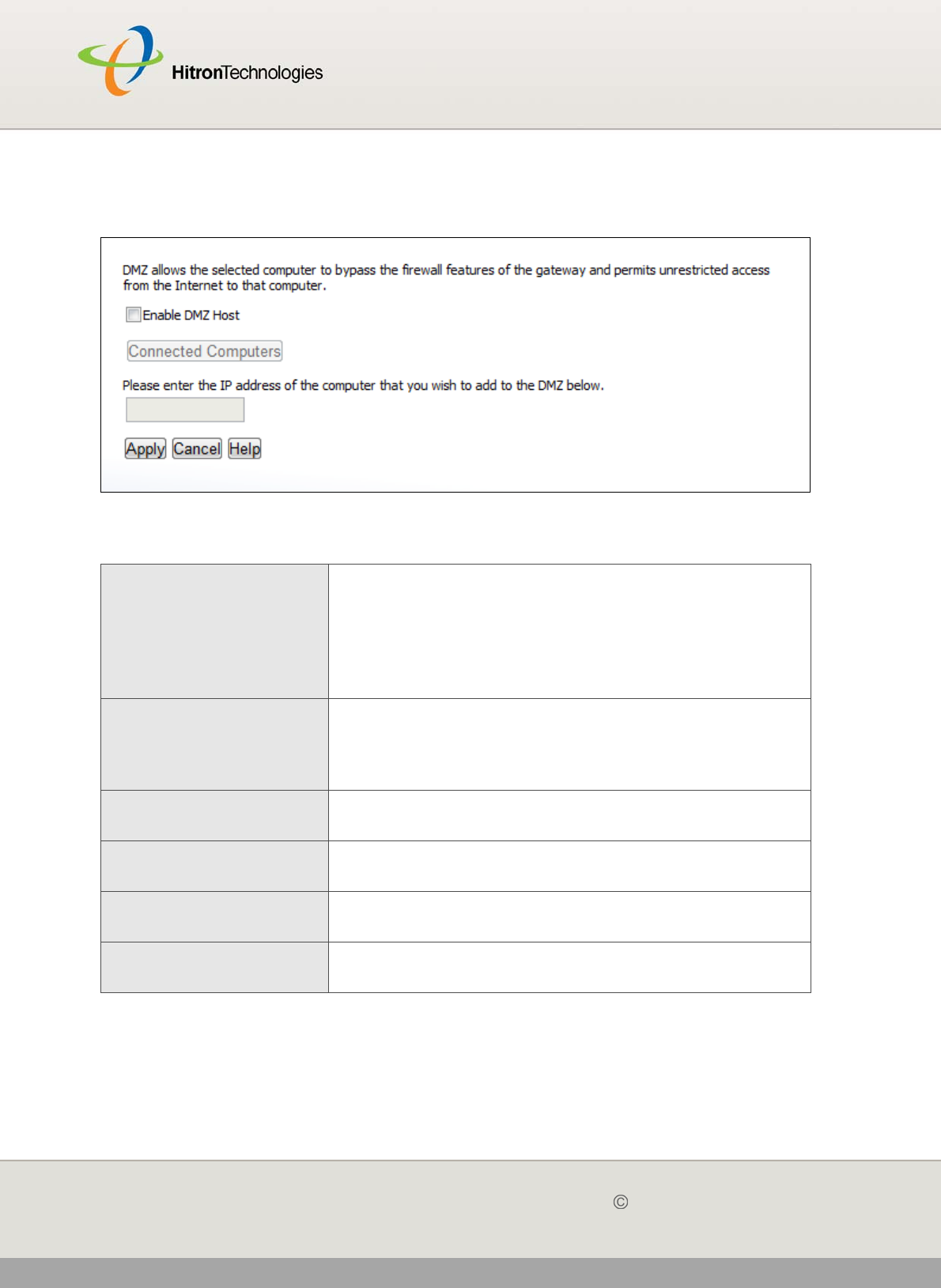 HitronTechnologies

DMZ allows the selected computer to bypass the firewall features of the gateway and permits unrestricted access from the Internet to that computer.

☐ Enable DMZ Host

Connected Computers

Please enter the IP address of the computer that you wish to add to the DMZ below.

Apply Cancel Help

©